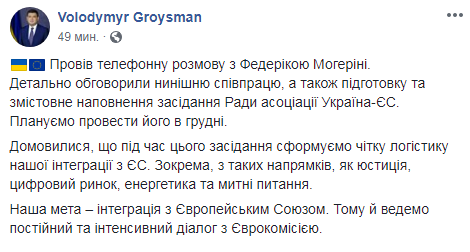 Volodymyr Groysman
49 мин. ·

Провів телефонну розмову з Федерікою Могеріні. Детально обговорили нинішню співпрацю, а також підготовку та змістовне наповнення засідання Ради асоціації Україна-ЄС. Плануємо провести його в грудні.

Домовилися, що під час цього засідання сформуємо чітку логістику нашої інтеграції з ЄС. Зокрема, з таких напрямків, як юстиція, цифровий ринок, енергетика та митні питання.

Наша мета – інтеграція з Європейським Союзом. Тому й ведемо постійний та інтенсивний діалог з Єврокомісією.